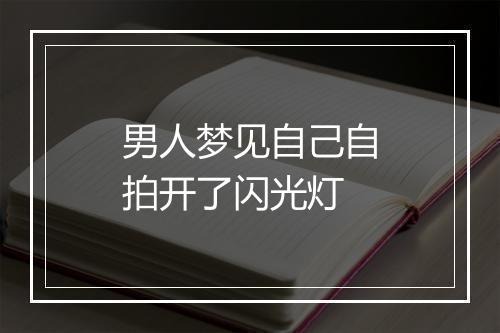 男人梦见自己自拍开了闪光灯